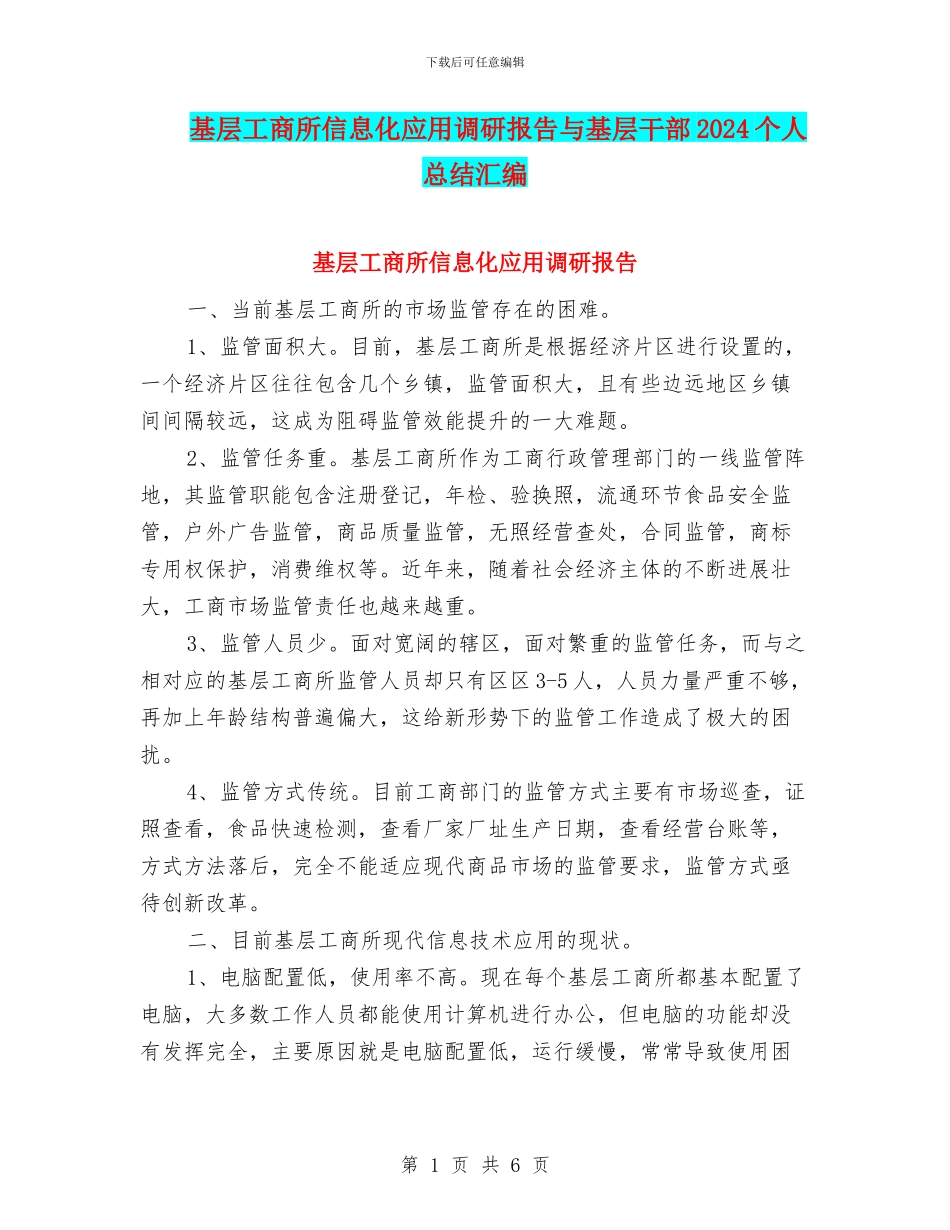 下载后可任意编辑

基层工商所信息化应用调研报告与基层干部2024个人总结汇编

基层工商所信息化应用调研报告

一、当前基层工商所的市场监管存在的困难。

1、监管面积大。目前，基层工商所是根据经济片区进行设置的，一个经济片区往往包含几个乡镇，监管面积大，且有些边远地区乡镇间间隔较远，这成为阻碍监管效能提升的一大难题。

2、监管任务重。基层工商所作为工商行政管理部门的一线监管阵地，其监管职能包含注册登记，年检、验换照，流通环节食品安全监管，户外广告监管，商品质量监管，无照经营查处，合同监管，商标专用权保护，消费维权等。近年来，随着社会经济主体的不断进展壮大，工商市场监管责任也越来越重。

3、监管人员少。面对宽阔的辖区，面对繁重的监管任务，而与之相对应的基层工商所监管人员却只有区区3-5人，人员力量严重不够，再加上年龄结构普遍偏大，这给新形势下的监管工作造成了极大的困扰。

4、监管方式传统。目前工商部门的监管方式主要有市场巡查，证照查看，食品快速检测，查看厂家厂址生产日期，查看经营台账等，方式方法落后，完全不能适应现代商品市场的监管要求，监管方式亟待创新改革。

二、目前基层工商所现代信息技术应用的现状。

1、电脑配置低，使用率不高。现在每个基层工商所都基本配置了电脑，大多数工作人员都能使用计算机进行办公，但电脑的功能却没有发挥完全，主要原因就是电脑配置低，运行缓慢，常常导致使用困

第 1 页 共 6 页